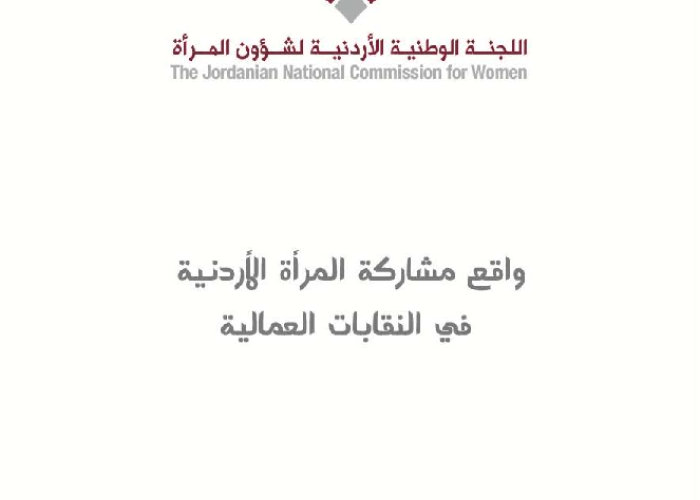 اللجنة الوطنية الأردنية لشؤون المرأة
The Jordanian National Commission for Women

واقع مشاركة المرأة الأردنية
في النقابات العمالية